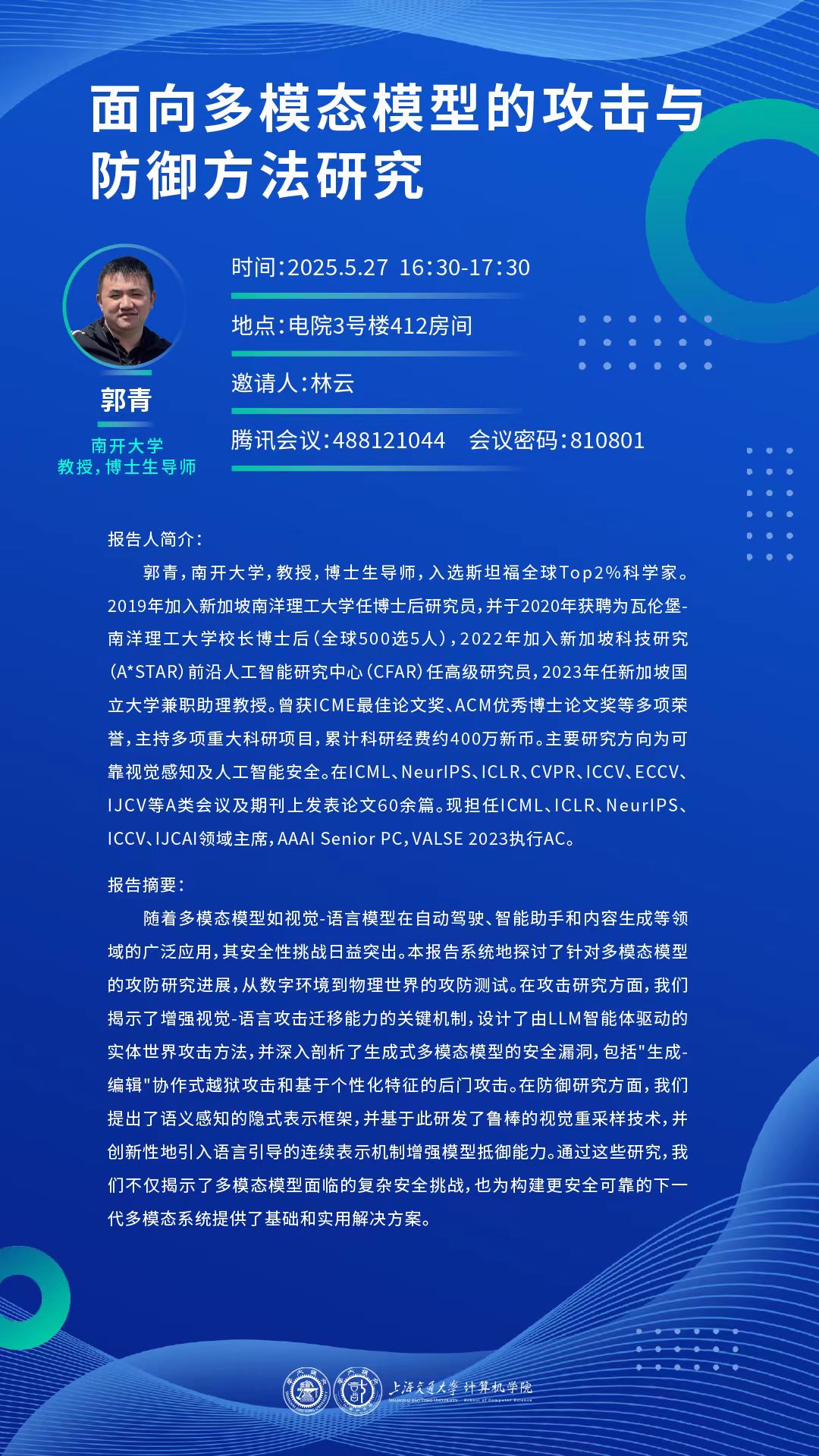 面向多模态模型的攻击与防御方法研究

郭青

南开大学
教授，博士生导师

时间：2025.5.27 16:30-17:30

地点：电院3号楼412房间

邀请人：林云

腾讯会议：488121044 会议密码：810801

报告人简介：

郭青，南开大学，教授，博士生导师，入选斯坦福全球Top2%科学家。2019年加入新加坡南洋理工大学任博士后研究员，并于2020年获聘为瓦伦堡-南洋理工大学校长博士后（全球500选5人），2022年加入新加坡科技研究（A*STAR）前沿人工智能研究中心（CFAR）任高级研究员，2023年任新加坡国立大学兼职助理教授。曾获ICME最佳论文奖、ACM优秀博士论文奖等多项荣誉，主持多项重大科研项目，累计科研经费约400万新币。主要研究方向为可靠视觉感知及人工智能安全。在ICML、NeurIPS、ICLR、CVPR、ICCV、ECCV、IJCV等A类会议及期刊上发表论文60余篇。现担任ICML、ICLR、NeurIPS、ICCV、IJCAI领域主席，AAAI Senior PC，VALSE 2023执行AC。

报告摘要：

随着多模态模型如视觉-语言模型在自动驾驶、智能助手和内容生成等领域的广泛应用，其安全性挑战日益突出。本报告系统地探讨了针对多模态模型的攻防研究进展，从数字环境到物理世界的攻防测试。在攻击研究方面，我们揭示了增强视觉-语言攻击迁移能力的关键机制，设计了由LLM智能体驱动的实体世界攻击方法，并深入剖析了生成式多模态模型的安全漏洞，包括"生成-编辑"协作式越狱攻击和基于个性化特征的后门攻击。在防御研究方面，我们提出了语义感知的隐式表示框架，并基于此研发了鲁棒的视觉重采样技术，并创新性地引入语言引导的连续表示机制增强模型抵御能力。通过这些研究，我们不仅揭示了多模态模型面临的复杂安全挑战，也为构建更安全可靠的下一代多模态系统提供了基础和实用解决方案。

上海交通大学 计算机学院